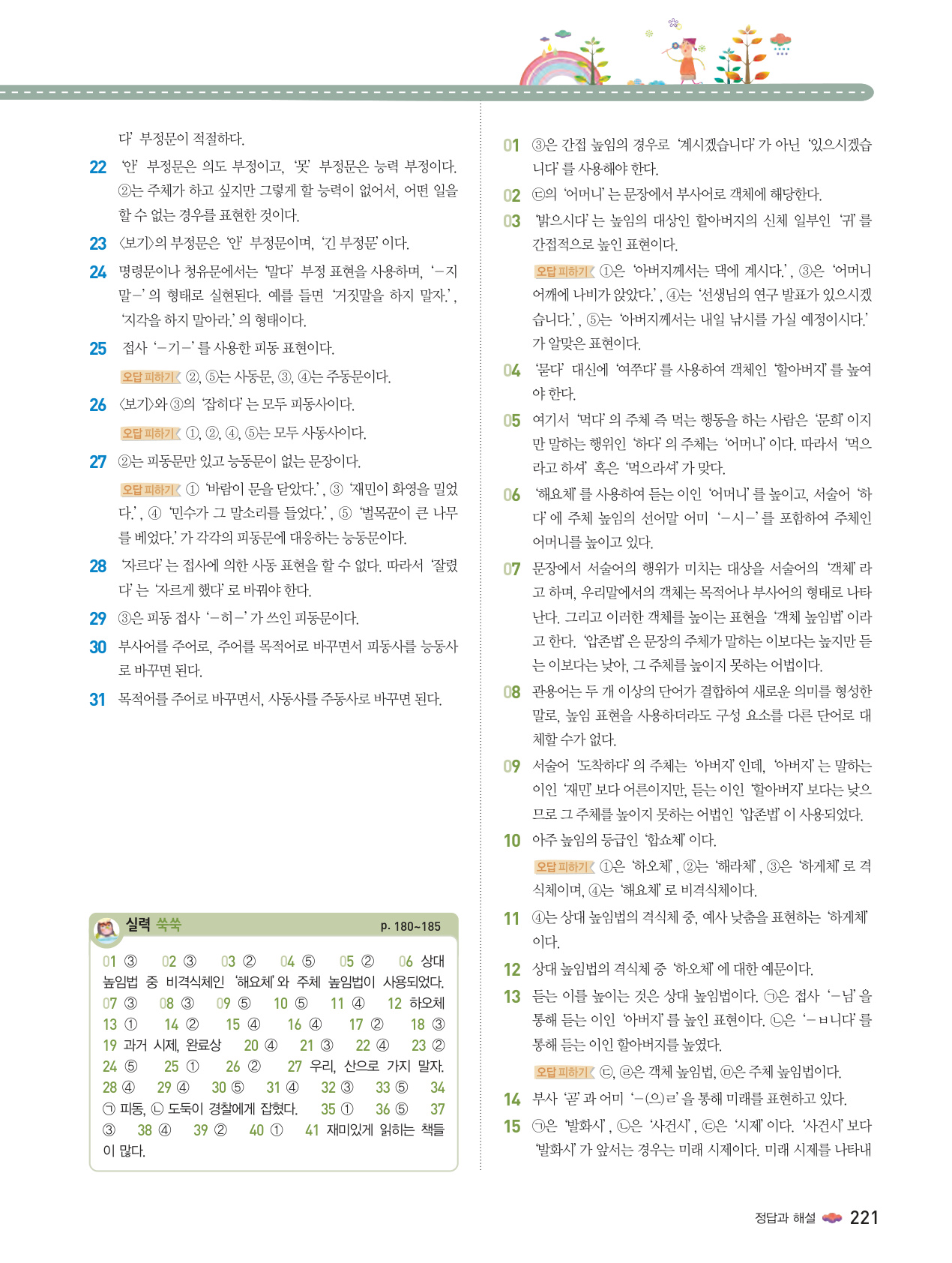 다' 부정문이 적절하다.

22 '안' 부정문은 의도 부정이고, '못' 부정문은 능력 부정이다. ②는 주체가 하고 싶지만 그렇게 할 능력이 없어서, 어떤 일을 할 수 없는 경우를 표현한 것이다.

23 〈보기〉의 부정문은 '안' 부정문이며, '긴 부정문'이다.

24 명령문이나 청유문에서는 '말다' 부정 표현을 사용하며, '-지 말-'의 형태로 실현된다. 예를 들면 '거짓말을 하지 말자.', '지각을 하지 말아라.'의 형태이다.

25 접사 '-기-'를 사용한 피동 표현이다.

오답 피하기 ②, ⑤는 사동문, ③, ④는 주동문이다.

26 〈보기〉와 ③의 '잡히다'는 모두 피동사이다.

오답 피하기 ①, ②, ④, ⑤는 모두 사동사이다.

27 ②는 피동문만 있고 능동문이 없는 문장이다.

오답 피하기 ① '바람이 문을 닫았다.', ③ '재민이 화영을 밀었다.', ④ '민수가 그 말소리를 들었다.', ⑤ '벌목꾼이 큰 나무를 베었다.'가 각각의 피동문에 대응하는 능동문이다.

28 '자르다'는 접사에 의한 사동 표현을 할 수 없다. 따라서 '잘렸다'는 '자르게 했다'로 바꿔야 한다.

29 ③은 피동 접사 '-히-'가 쓰인 피동문이다.

30 부사어를 주어로, 주어를 목적어로 바꾸면서 피동사를 능동사로 바꾸면 된다.

31 목적어를 주어로 바꾸면서, 사동사를 주동사로 바꾸면 된다.

실력 쑥쑥 p. 180~185

01 ③ 02 ③ 03 ② 04 ⑤ 05 ② 06 상대 높임법 중 비격식체인 '해요체'와 주체 높임법이 사용되었다. 07 ③ 08 ③ 09 ⑤ 10 ⑤ 11 ④ 12 하오체 13 ① 14 ② 15 ④ 16 ④ 17 ② 18 ③ 19 과거 시제, 완료상 20 ④ 21 ③ 22 ④ 23 ② 24 ⑤ 25 ① 26 ② 27 우리, 산으로 가지 말자. 28 ④ 29 ④ 30 ⑤ 31 ④ 32 ③ 33 ⑤ 34 ㉠ 피동, ㉡ 도둑이 경찰에게 잡혔다. 35 ① 36 ⑤ 37 ③ 38 ④ 39 ② 40 ① 41 재미있게 읽히는 책들이 많다.

01 ③은 간접 높임의 경우로 '계시겠습니다'가 아닌 '있으시겠습니다'를 사용해야 한다.

02 ㉢의 '어머니'는 문장에서 부사어로 객체에 해당한다.

03 '밝으시다'는 높임의 대상인 할아버지의 신체 일부인 '귀'를 간접적으로 높인 표현이다.

오답 피하기 ①은 '아버지께서는 댁에 계시다.', ③은 '어머니 어깨에 나비가 앉았다.', ④는 '선생님의 연구 발표가 있으시겠습니다.', ⑤는 '아버지께서는 내일 낚시를 가실 예정이시다.'가 알맞은 표현이다.

04 '묻다' 대신에 '여쭈다'를 사용하여 객체인 '할아버지'를 높여야 한다.

05 여기서 '먹다'의 주체 즉 먹는 행동을 하는 사람은 '문희'이지만 말하는 행위인 '하다'의 주체는 '어머니'이다. 따라서 '먹으라고 하셔' 혹은 '먹으라셔'가 맞다.

06 '해요체'를 사용하여 듣는 이인 '어머니'를 높이고, 서술어 '하다'에 주체 높임의 선어말 어미 '-시-'를 포함하여 주체인 어머니를 높이고 있다.

07 문장에서 서술어의 행위가 미치는 대상을 서술어의 '객체'라고 하며, 우리말에서의 객체는 목적어나 부사어의 형태로 나타난다. 그리고 이러한 객체를 높이는 표현을 '객체 높임법'이라고 한다. '압존법'은 문장의 주체가 말하는 이보다는 높지만 듣는 이보다는 낮아, 그 주체를 높이지 못하는 어법이다.

08 관용어는 두 개 이상의 단어가 결합하여 새로운 의미를 형성한 말로, 높임 표현을 사용하더라도 구성 요소를 다른 단어로 대체할 수가 없다.

09 서술어 '도착하다'의 주체는 '아버지'인데, '아버지'는 말하는 이인 '재민'보다 어른이지만, 듣는 이인 '할아버지'보다는 낮으므로 그 주체를 높이지 못하는 어법인 '압존법'이 사용되었다.

10 아주 높임의 등급인 '합쇼체'이다.

오답 피하기 ①은 '하오체', ②는 '해라체', ③은 '하게체'로 격식체이며, ④는 '해요체'로 비격식체이다.

11 ④는 상대 높임법의 격식체 중, 예사 낮춤을 표현하는 '하게체'이다.

12 상대 높임법의 격식체 중 '하오체'에 대한 예문이다.

13 듣는 이를 높이는 것은 상대 높임법이다. ㉠은 접사 '-님'을 통해 듣는 이인 '아버지'를 높인 표현이다. ㉡은 '-ㅂ니다'를 통해 듣는 이인 할아버지를 높였다.

오답 피하기 ㉢, ㉣은 객체 높임법, ㉤은 주체 높임법이다.

14 부사 '곧'과 어미 '-(으)ㄹ'을 통해 미래를 표현하고 있다.

15 ㉠은 '발화시', ㉡은 '사건시', ㉢은 '시제'이다. '사건시'보다 '발화시'가 앞서는 경우는 미래 시제이다. 미래 시제를 나타내

정답과 해설 221